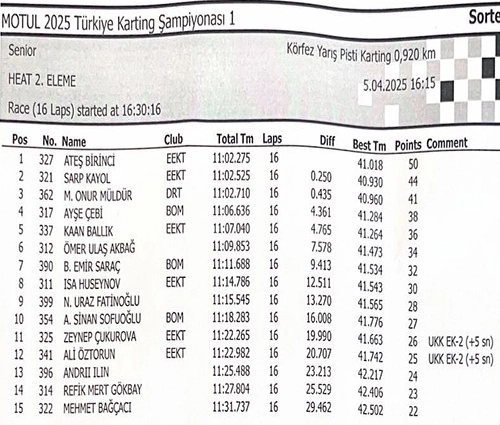 MOTUL 2025 Türkiye Karting Şampiyonası 1

Sorte

Senior

Körfez Yarış Pisti Karting 0,920 km

HEAT 2. ELEME

5.04.2025 16:15

Race (16 Laps) started at 16:30:16

| Pos | No. | Name | Club | Total Tm | Laps | Diff | Best Tm | Points | Comment |
|---|---|---|---|---|---|---|---|---|---|
| 1 | 327 | ATEŞ BİRİNCİ | EEKT | 11:02.275 | 16 | | 41.018 | 50 | |
| 2 | 321 | SARP KAYOL | EEKT | 11:02.525 | 16 | 0.250 | 40.930 | 44 | |
| 3 | 362 | M. ONUR MÜLDÜR | DRT | 11:02.710 | 16 | 0.435 | 40.960 | 41 | |
| 4 | 317 | AYŞE ÇEBİ | BOM | 11:06.636 | 16 | 4.361 | 41.284 | 38 | |
| 5 | 337 | KAAN BALLIK | EEKT | 11:07.040 | 16 | 4.765 | 41.264 | 36 | |
| 6 | 312 | ÖMER ULAŞ AKBAĞ | | 11:09.853 | 16 | 7.578 | 41.473 | 34 | |
| 7 | 390 | B. EMİR SARAÇ | BOM | 11:11.688 | 16 | 9.413 | 41.534 | 32 | |
| 8 | 311 | ISA HUSEYNOV | EEKT | 11:14.786 | 16 | 12.511 | 41.543 | 30 | |
| 9 | 399 | N. URAZ FATİNOĞLU | | 11:15.545 | 16 | 13.270 | 41.565 | 28 | |
| 10 | 354 | A. SİNAN SOFUOĞLU | BOM | 11:18.283 | 16 | 16.008 | 41.776 | 27 | |
| 11 | 325 | ZEYNEP ÇUKUROVA | EEKT | 11:22.265 | 16 | 19.990 | 41.663 | 26 | UKK EK-2 (+5 sn) |
| 12 | 341 | ALİ ÖZTORUN | EEKT | 11:22.982 | 16 | 20.707 | 41.742 | 25 | UKK EK-2 (+5 sn) |
| 13 | 396 | ANDRII ILIN | | 11:25.488 | 16 | 23.213 | 42.217 | 24 | |
| 14 | 314 | REFİK MERT GÖKBAY | | 11:27.804 | 16 | 25.529 | 42.406 | 23 | |
| 15 | 322 | MEHMET BAĞÇACI | | 11:31.737 | 16 | 29.462 | 42.502 | 22 | |